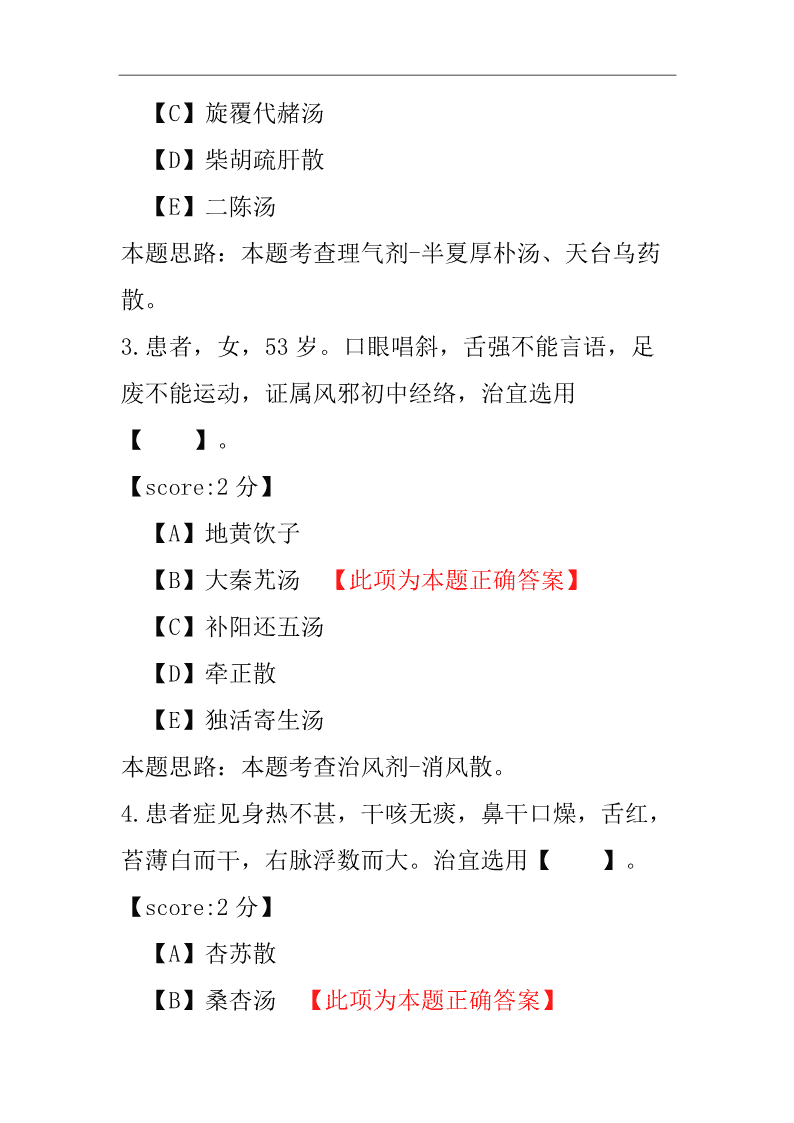 【C】旋覆代赭汤

【D】柴胡疏肝散

【E】二陈汤

本题思路：本题考查理气剂-半夏厚朴汤、天台乌药散。

3.患者，女，53 岁。口眼㖞斜，舌强不能言语，足废不能运动，证属风邪初中经络，治宜选用【　　】。

【score:2 分】

【A】地黄饮子

【B】大秦艽汤　【此项为本题正确答案】

【C】补阳还五汤

【D】牵正散

【E】独活寄生汤

本题思路：本题考查治风剂-消风散。

4.患者症见身热不甚，干咳无痰，鼻干口燥，舌红，苔薄白而干，右脉浮数而大。治宜选用【　　】。

【score:2 分】

【A】杏苏散

【B】桑杏汤　【此项为本题正确答案】